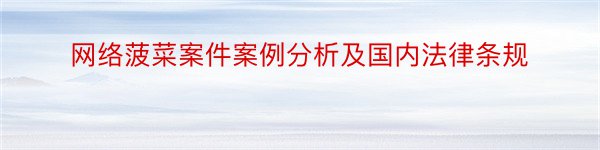 网络菠菜案件案例分析及国内法律条规